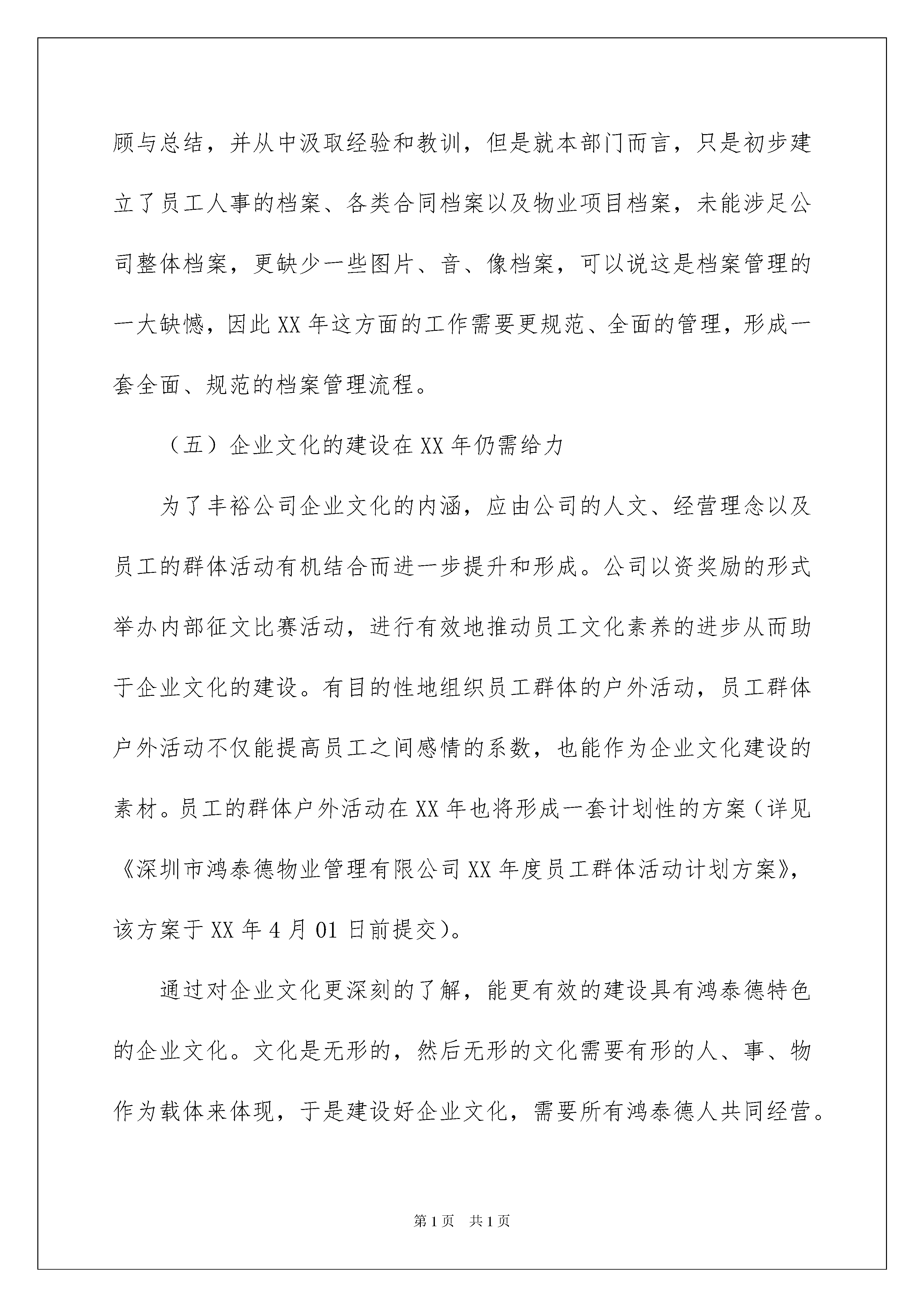 顾与总结，并从中汲取经验和教训，但是就本部门而言，只是初步建立了员工人事的档案、各类合同档案以及物业项目档案，未能涉足公司整体档案，更缺少一些图片、音、像档案，可以说这是档案管理的一大缺憾，因此XX年这方面的工作需要更规范、全面的管理，形成一套全面、规范的档案管理流程。

（五）企业文化的建设在XX年仍需给力

为了丰裕公司企业文化的内涵，应由公司的人文、经营理念以及员工的群体活动有机结合而进一步提升和形成。公司以资奖励的形式举办内部征文比赛活动，进行有效地推动员工文化素养的进步从而助于企业文化的建设。有目的性地组织员工群体的户外活动，员工群体户外活动不仅能提高员工之间感情的系数，也能作为企业文化建设的素材。员工的群体户外活动在XX年也将形成一套计划性的方案（详见《深圳市鸿泰德物业管理有限公司XX年度员工群体活动计划方案》，该方案于XX年4月01日前提交）。

通过对企业文化更深刻的了解，能更有效的建设具有鸿泰德特色的企业文化。文化是无形的，然后无形的文化需要有形的人、事、物作为载体来体现，于是建设好企业文化，需要所有鸿泰德人共同经营。

第1页 共1页